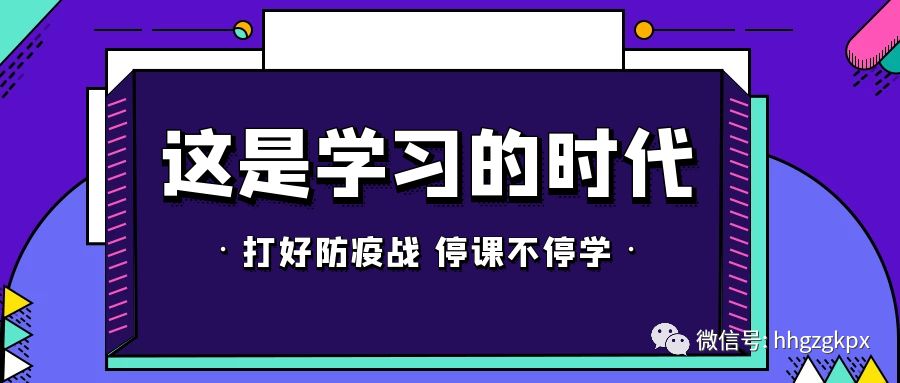 这是学习的时代

· 打好防疫战 停课不停学 ·

微信号: hhgzgkpx